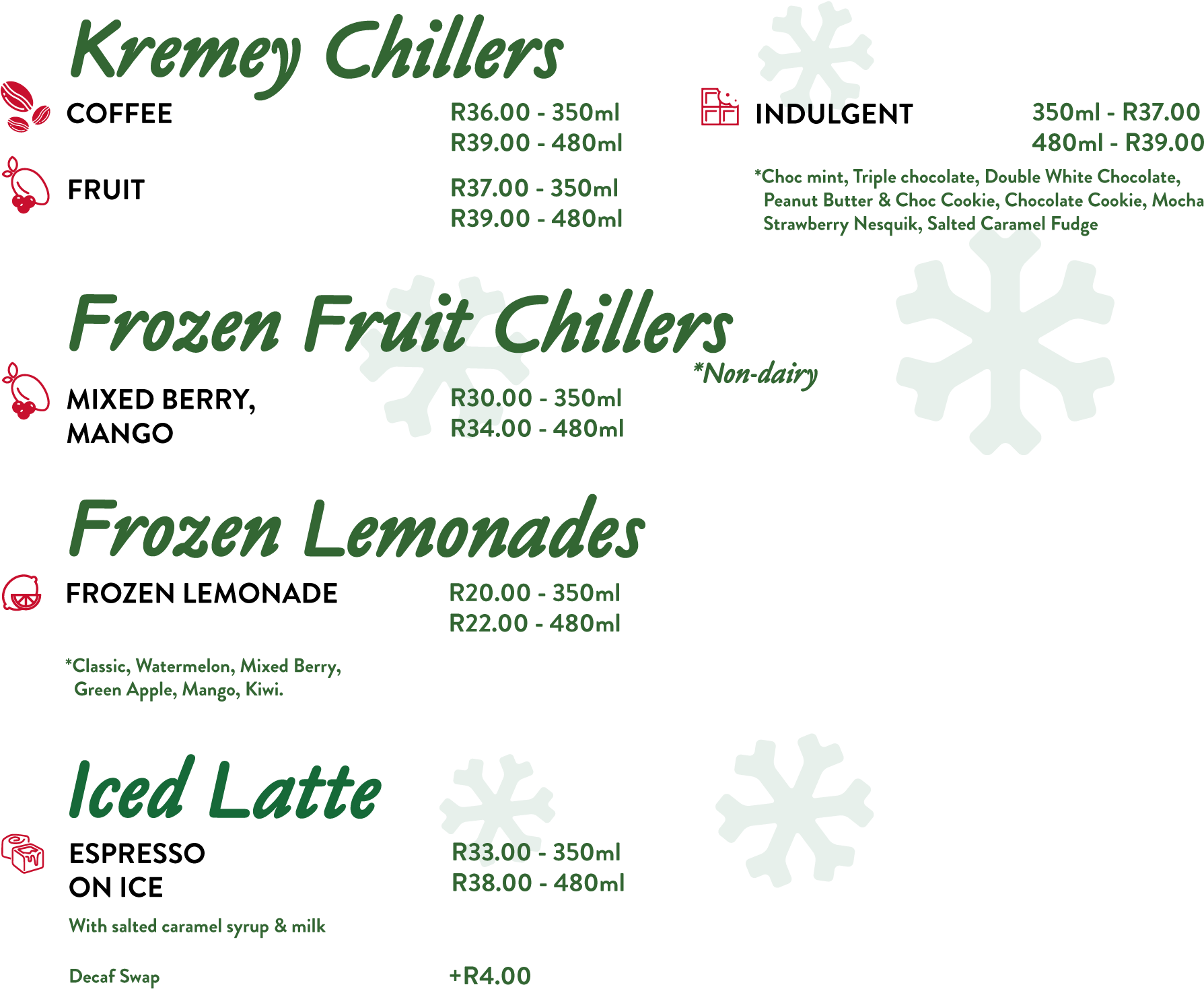 Kremey Chillers

COFFEE
R36.00 - 350ml
R39.00 - 480ml

FRUIT
R37.00 - 350ml
R39.00 - 480ml

INDULGENT
350ml - R37.00
480ml - R39.00

*Choc mint, Triple chocolate, Double White Chocolate, Peanut Butter & Choc Cookie, Chocolate Cookie, Mocha Strawberry Nesquik, Salted Caramel Fudge

Frozen Fruit Chillers
*Non-dairy

MIXED BERRY,
MANGO
R30.00 - 350ml
R34.00 - 480ml

Frozen Lemonades

FROZEN LEMONADE
R20.00 - 350ml
R22.00 - 480ml

*Classic, Watermelon, Mixed Berry, Green Apple, Mango, Kiwi.

Iced Latte

ESPRESSO
ON ICE
R33.00 - 350ml
R38.00 - 480ml

With salted caramel syrup & milk

Decaf Swap
+R4.00